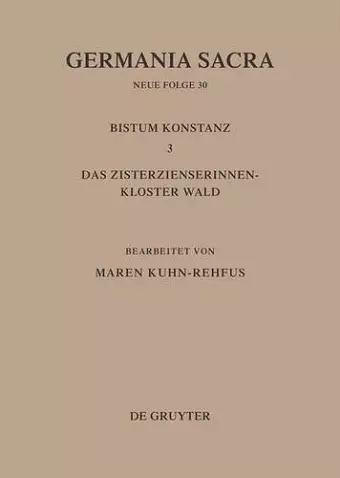 GERMANIA SACRA

NEUE FOLGE 30

BISTUM KONSTANZ

3

DAS ZISTERZIENSERINNENKLOSTER WALD

BEARBEITET VON

MAREN KUHN-REHFUS

DE GRUYTER